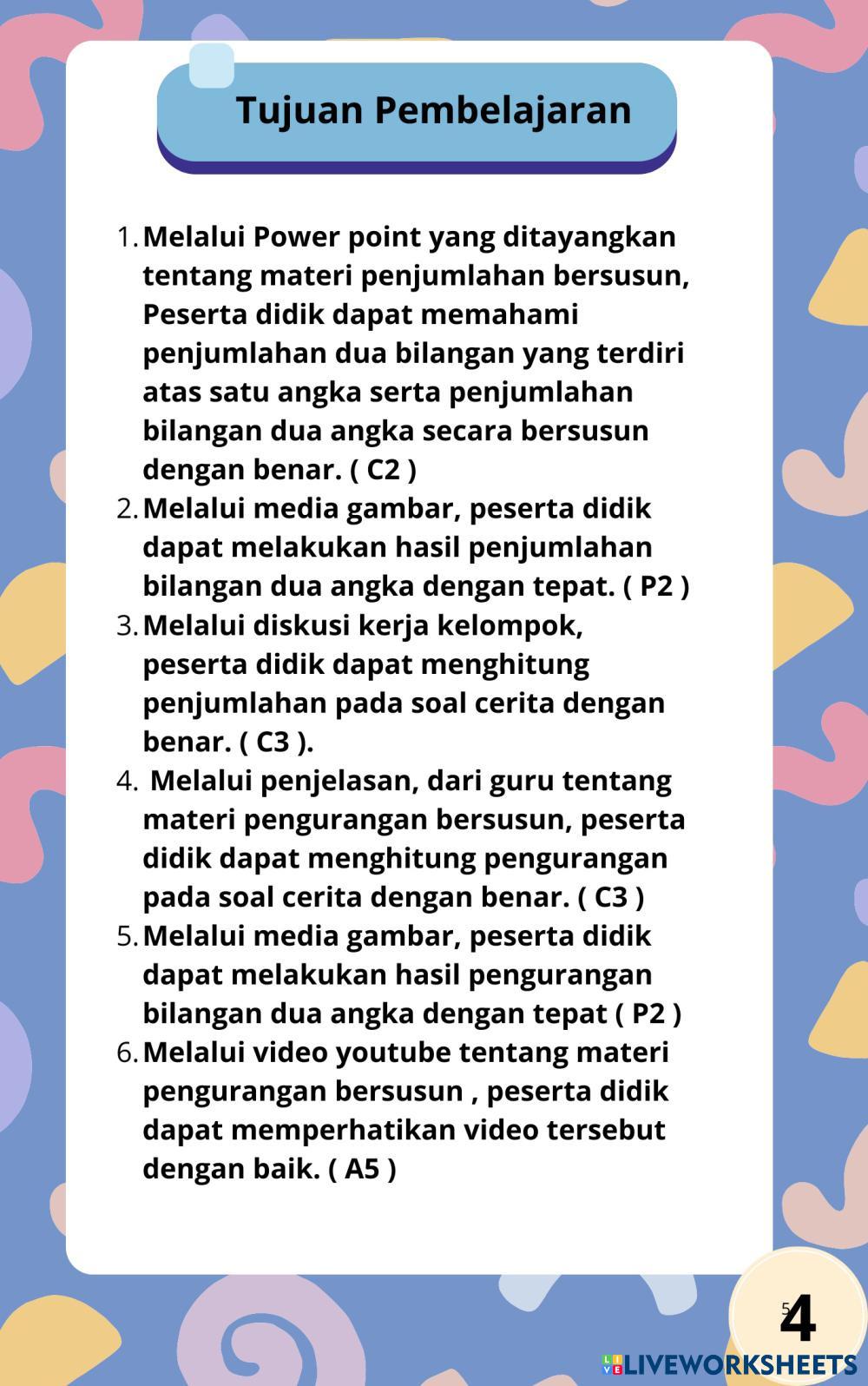 Tujuan Pembelajaran

1. Melalui Power point yang ditayangkan tentang materi penjumlahan bersusun, Peserta didik dapat memahami penjumlahan dua bilangan yang terdiri atas satu angka serta penjumlahan bilangan dua angka secara bersusun dengan benar. ( C2 )
2. Melalui media gambar, peserta didik dapat melakukan hasil penjumlahan bilangan dua angka dengan tepat. ( P2 )
3. Melalui diskusi kerja kelompok, peserta didik dapat menghitung penjumlahan pada soal cerita dengan benar. ( C3 ).
4. Melalui penjelasan, dari guru tentang materi pengurangan bersusun, peserta didik dapat menghitung pengurangan pada soal cerita dengan benar. ( C3 )
5. Melalui media gambar, peserta didik dapat melakukan hasil pengurangan bilangan dua angka dengan tepat ( P2 )
6. Melalui video youtube tentang materi pengurangan bersusun , peserta didik dapat memperhatikan video tersebut dengan baik. ( A5 )

5
4

LIVEWORKSHEETS